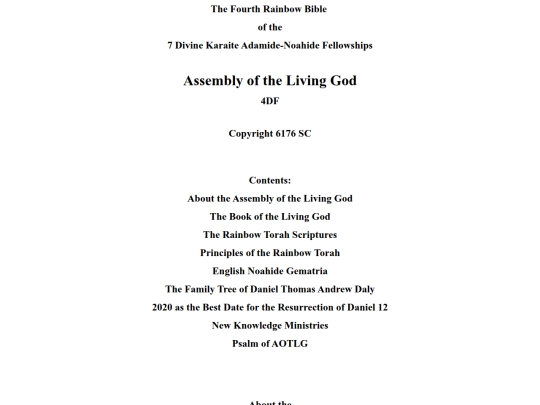 The Fourth Rainbow Bible
of the
7 Divine Karaite Adamide-Noahide Fellowships

Assembly of the Living God
4DF

Copyright 6176 SC

Contents:
About the Assembly of the Living God
The Book of the Living God
The Rainbow Torah Scriptures
Principles of the Rainbow Torah
English Noahide Gematria
The Family Tree of Daniel Thomas Andrew Daly
2020 as the Best Date for the Resurrection of Daniel 12
New Knowledge Ministries
Psalm of AOTLG

About the